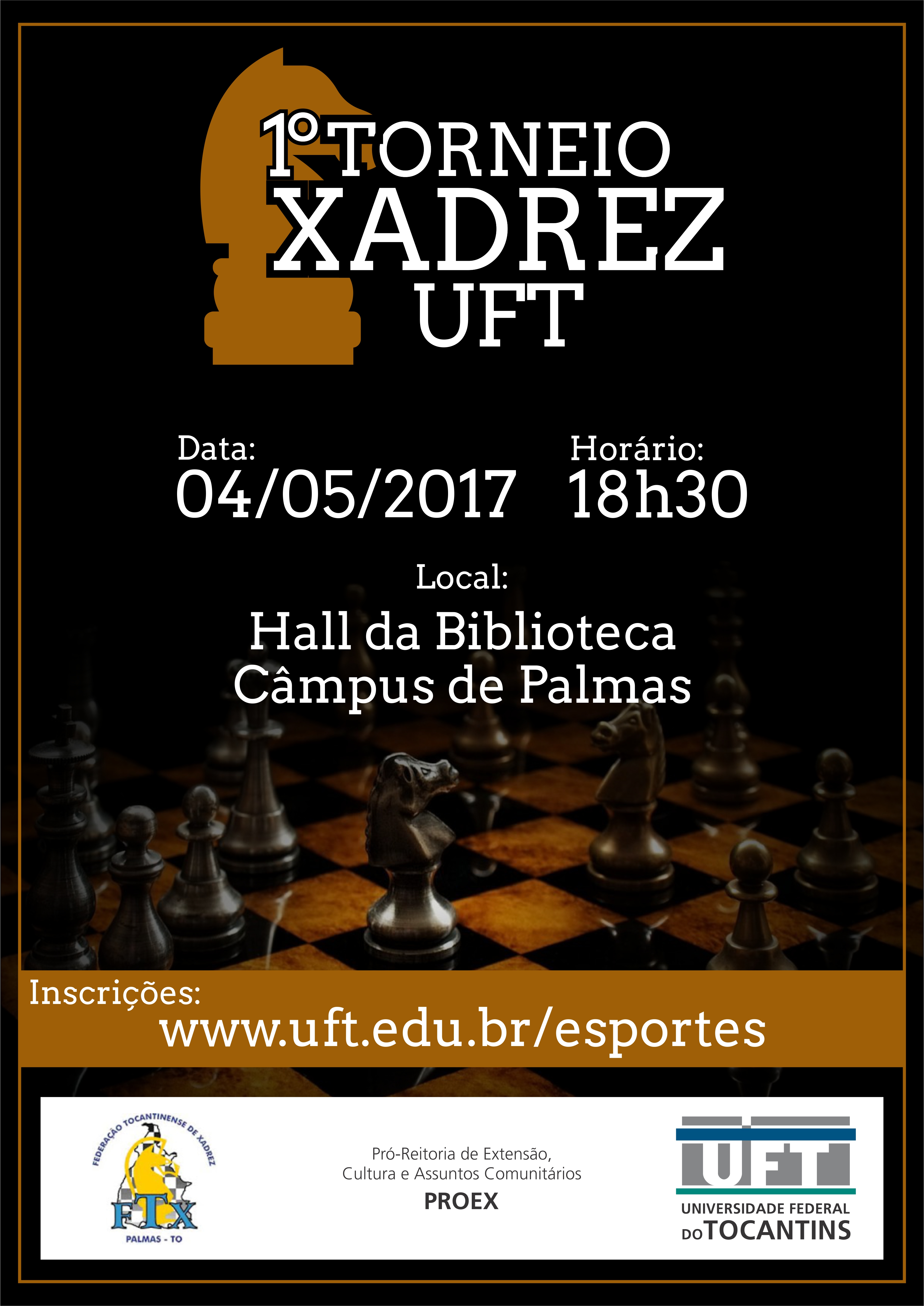 1º TORNEIO XADREZ UFT

Data:
04/05/2017

Horário:
18h30

Local:
Hall da Biblioteca
Câmpus de Palmas

Inscrições:
www.uft.edu.br/esportes

FEDERAÇÃO TOCANTINENSE DE XADREZ
FTX
PALMAS - TO

Pró-Reitoria de Extensão,
Cultura e Assuntos Comunitários
PROEX

UFT
UNIVERSIDADE FEDERAL
DO TOCANTINS